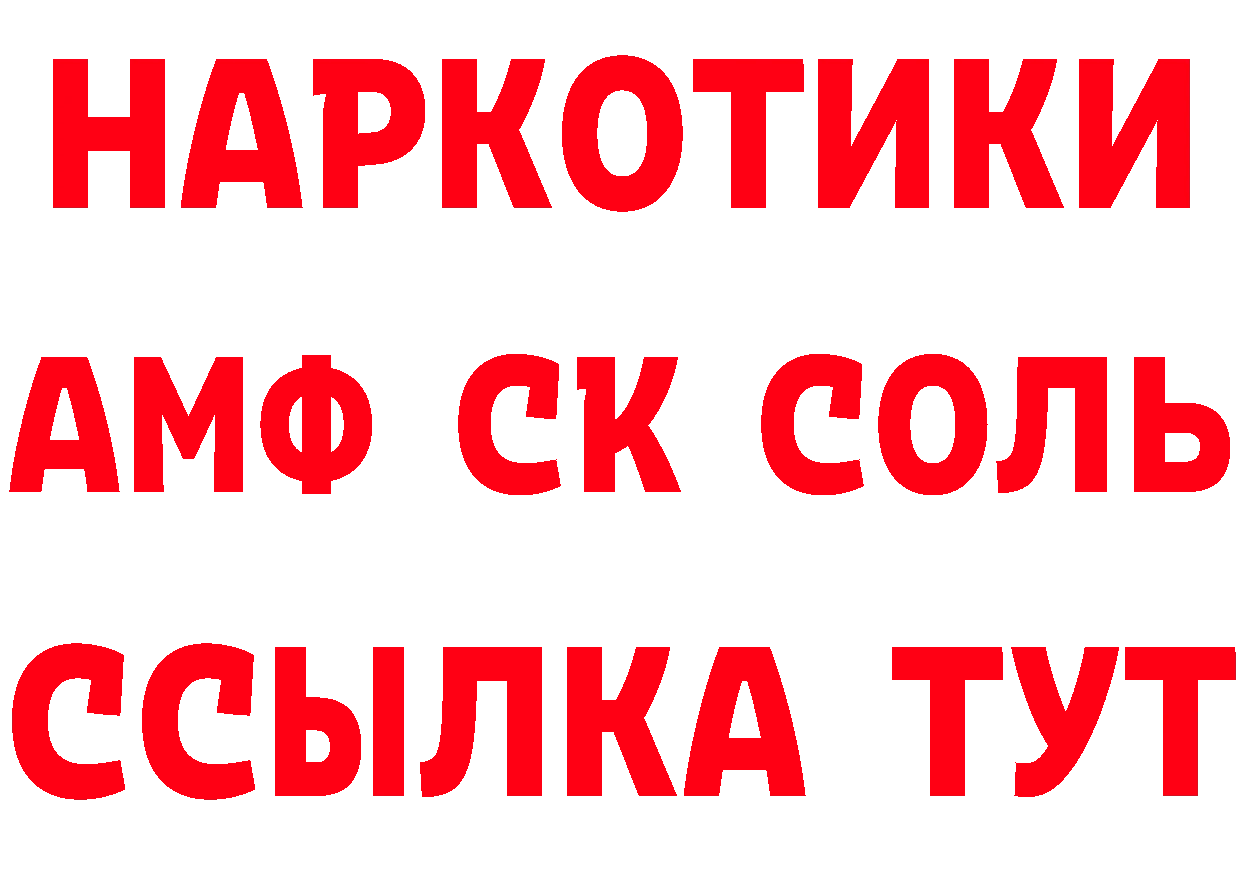 НАРКОТИКИ

АМФ СК СОЛЬ

ССЫЛКА ТУТ